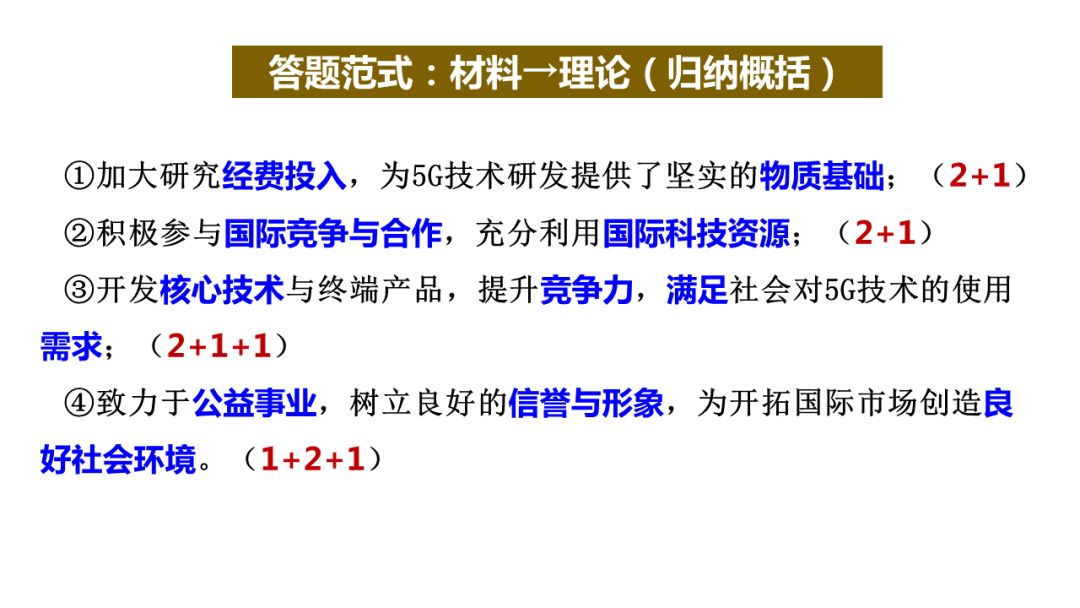 答题范式：材料→理论（归纳概括）

①加大研究经费投入，为5G技术研发提供了坚实的物质基础；（2+1）

②积极参与国际竞争与合作，充分利用国际科技资源；（2+1）

③开发核心技术与终端产品，提升竞争力，满足社会对5G技术的使用需求；（2+1+1）

④致力于公益事业，树立良好的信誉与形象，为开拓国际市场创造良好社会环境。（1+2+1）